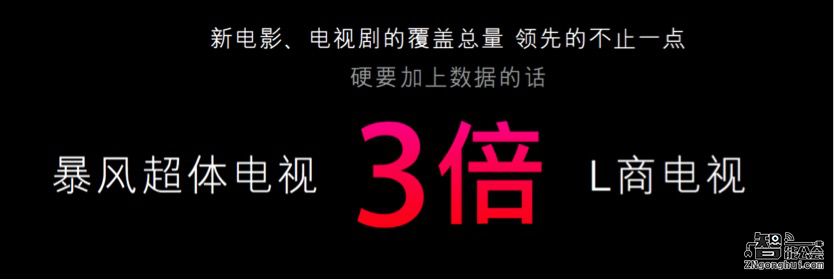 新电影、电视剧的覆盖总量 领先的不止一点

硬要加上数据的话

暴风超体电视 3倍 L商电视

智能公会
ZNgonghui.com